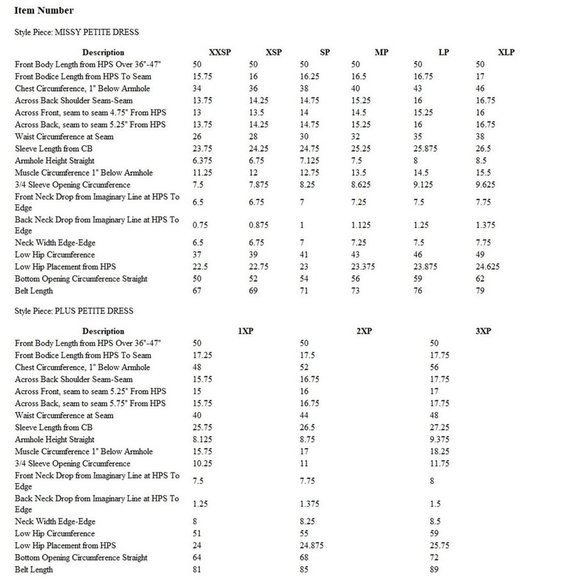 **Item Number**

Style Piece: MISSY PETITE DRESS

| Description | XXSP | XSP | SP | MP | LP | XLP |
|---|---|---|---|---|---|---|
| Front Body Length from HPS Over 36"-47" | 50 | 50 | 50 | 50 | 50 | 50 |
| Front Bodice Length from HPS To Seam | 15.75 | 16 | 16.25 | 16.5 | 16.75 | 17 |
| Chest Circumference, 1" Below Armhole | 34 | 36 | 38 | 40 | 43 | 46 |
| Across Back Shoulder Seam-Seam | 13.75 | 14.25 | 14.75 | 15.25 | 16 | 16.75 |
| Across Front, seam to seam 4.75" From HPS | 13 | 13.5 | 14 | 14.5 | 15.25 | 16 |
| Across Back, seam to seam 5.25" From HPS | 13.75 | 14.25 | 14.75 | 15.25 | 16 | 16.75 |
| Waist Circumference at Seam | 26 | 28 | 30 | 32 | 35 | 38 |
| Sleeve Length from CB | 23.75 | 24.25 | 24.75 | 25.25 | 25.875 | 26.5 |
| Armhole Height Straight | 6.375 | 6.75 | 7.125 | 7.5 | 8 | 8.5 |
| Muscle Circumference 1" Below Armhole | 11.25 | 12 | 12.75 | 13.5 | 14.5 | 15.5 |
| 3/4 Sleeve Opening Circumference | 7.5 | 7.875 | 8.25 | 8.625 | 9.125 | 9.625 |
| Front Neck Drop from Imaginary Line at HPS To Edge | 6.5 | 6.75 | 7 | 7.25 | 7.5 | 7.75 |
| Back Neck Drop from Imaginary Line at HPS To Edge | 0.75 | 0.875 | 1 | 1.125 | 1.25 | 1.375 |
| Neck Width Edge-Edge | 6.5 | 6.75 | 7 | 7.25 | 7.5 | 7.75 |
| Low Hip Circumference | 37 | 39 | 41 | 43 | 46 | 49 |
| Low Hip Placement from HPS | 22.5 | 22.75 | 23 | 23.375 | 23.875 | 24.625 |
| Bottom Opening Circumference Straight | 50 | 52 | 54 | 56 | 59 | 62 |
| Belt Length | 67 | 69 | 71 | 73 | 76 | 79 |

Style Piece: PLUS PETITE DRESS

| Description | 1XP | 2XP | 3XP |
|---|---|---|---|
| Front Body Length from HPS Over 36"-47" | 50 | 50 | 50 |
| Front Bodice Length from HPS To Seam | 17.25 | 17.5 | 17.75 |
| Chest Circumference, 1" Below Armhole | 48 | 52 | 56 |
| Across Back Shoulder Seam-Seam | 15.75 | 16.75 | 17.75 |
| Across Front, seam to seam 5.25" From HPS | 15 | 16 | 17 |
| Across Back, seam to seam 5.75" From HPS | 15.75 | 16.75 | 17.75 |
| Waist Circumference at Seam | 40 | 44 | 48 |
| Sleeve Length from CB | 25.75 | 26.5 | 27.25 |
| Armhole Height Straight | 8.125 | 8.75 | 9.375 |
| Muscle Circumference 1" Below Armhole | 15.75 | 17 | 18.25 |
| 3/4 Sleeve Opening Circumference | 10.25 | 11 | 11.75 |
| Front Neck Drop from Imaginary Line at HPS To Edge | 7.5 | 7.75 | 8 |
| Back Neck Drop from Imaginary Line at HPS To Edge | 1.25 | 1.375 | 1.5 |
| Neck Width Edge-Edge | 8 | 8.25 | 8.5 |
| Low Hip Circumference | 51 | 55 | 59 |
| Low Hip Placement from HPS | 24 | 24.875 | 25.75 |
| Bottom Opening Circumference Straight | 64 | 68 | 72 |
| Belt Length | 81 | 85 | 89 |